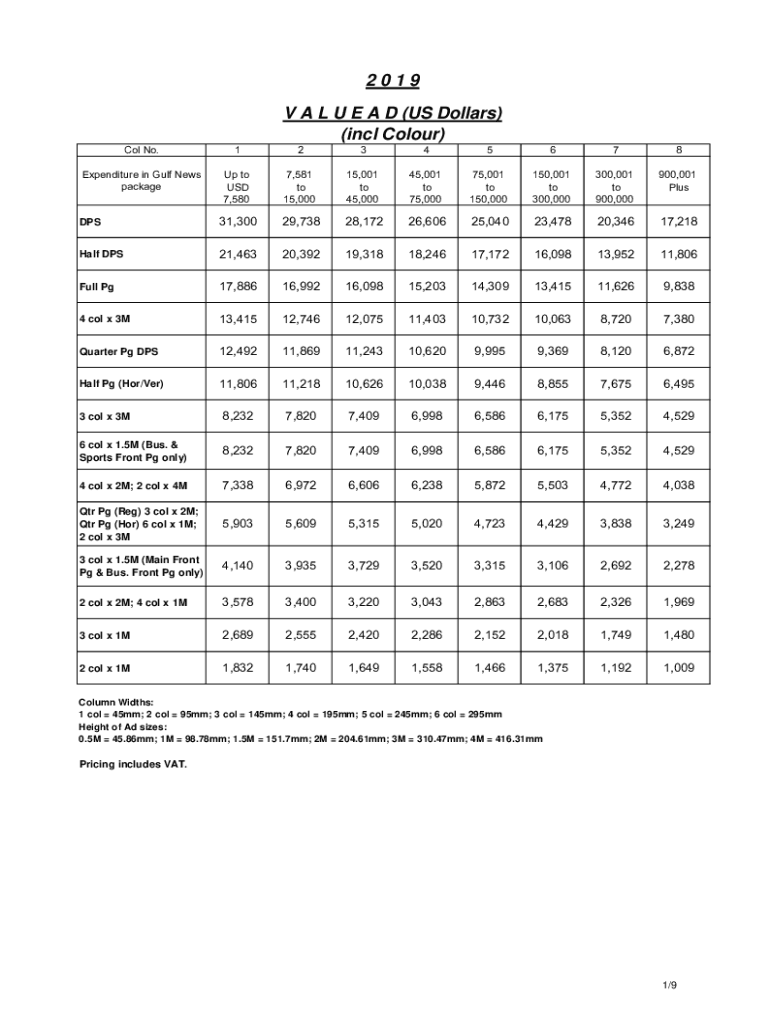 2 0 1 9

V A L U E A D (US Dollars)
(incl Colour)

| Col No. | 1 | 2 | 3 | 4 | 5 | 6 | 7 | 8 |
|---|---|---|---|---|---|---|---|---|
| Expenditure in Gulf News package | Up to USD 7,580 | 7,581 to 15,000 | 15,001 to 45,000 | 45,001 to 75,000 | 75,001 to 150,000 | 150,001 to 300,000 | 300,001 to 900,000 | 900,001 Plus |
| DPS | 31,300 | 29,738 | 28,172 | 26,606 | 25,040 | 23,478 | 20,346 | 17,218 |
| Half DPS | 21,463 | 20,392 | 19,318 | 18,246 | 17,172 | 16,098 | 13,952 | 11,806 |
| Full Pg | 17,886 | 16,992 | 16,098 | 15,203 | 14,309 | 13,415 | 11,626 | 9,838 |
| 4 col x 3M | 13,415 | 12,746 | 12,075 | 11,403 | 10,732 | 10,063 | 8,720 | 7,380 |
| Quarter Pg DPS | 12,492 | 11,869 | 11,243 | 10,620 | 9,995 | 9,369 | 8,120 | 6,872 |
| Half Pg (Hor/Ver) | 11,806 | 11,218 | 10,626 | 10,038 | 9,446 | 8,855 | 7,675 | 6,495 |
| 3 col x 3M | 8,232 | 7,820 | 7,409 | 6,998 | 6,586 | 6,175 | 5,352 | 4,529 |
| 6 col x 1.5M (Bus. & Sports Front Pg only) | 8,232 | 7,820 | 7,409 | 6,998 | 6,586 | 6,175 | 5,352 | 4,529 |
| 4 col x 2M; 2 col x 4M | 7,338 | 6,972 | 6,606 | 6,238 | 5,872 | 5,503 | 4,772 | 4,038 |
| Qtr Pg (Reg) 3 col x 2M; Qtr Pg (Hor) 6 col x 1M; 2 col x 3M | 5,903 | 5,609 | 5,315 | 5,020 | 4,723 | 4,429 | 3,838 | 3,249 |
| 3 col x 1.5M (Main Front Pg & Bus. Front Pg only) | 4,140 | 3,935 | 3,729 | 3,520 | 3,315 | 3,106 | 2,692 | 2,278 |
| 2 col x 2M; 4 col x 1M | 3,578 | 3,400 | 3,220 | 3,043 | 2,863 | 2,683 | 2,326 | 1,969 |
| 3 col x 1M | 2,689 | 2,555 | 2,420 | 2,286 | 2,152 | 2,018 | 1,749 | 1,480 |
| 2 col x 1M | 1,832 | 1,740 | 1,649 | 1,558 | 1,466 | 1,375 | 1,192 | 1,009 |

Column Widths:
1 col = 45mm; 2 col = 95mm; 3 col = 145mm; 4 col = 195mm; 5 col = 245mm; 6 col = 295mm
Height of Ad sizes:
0.5M = 45.86mm; 1M = 98.78mm; 1.5M = 151.7mm; 2M = 204.61mm; 3M = 310.47mm; 4M = 416.31mm

Pricing includes VAT.

1/9